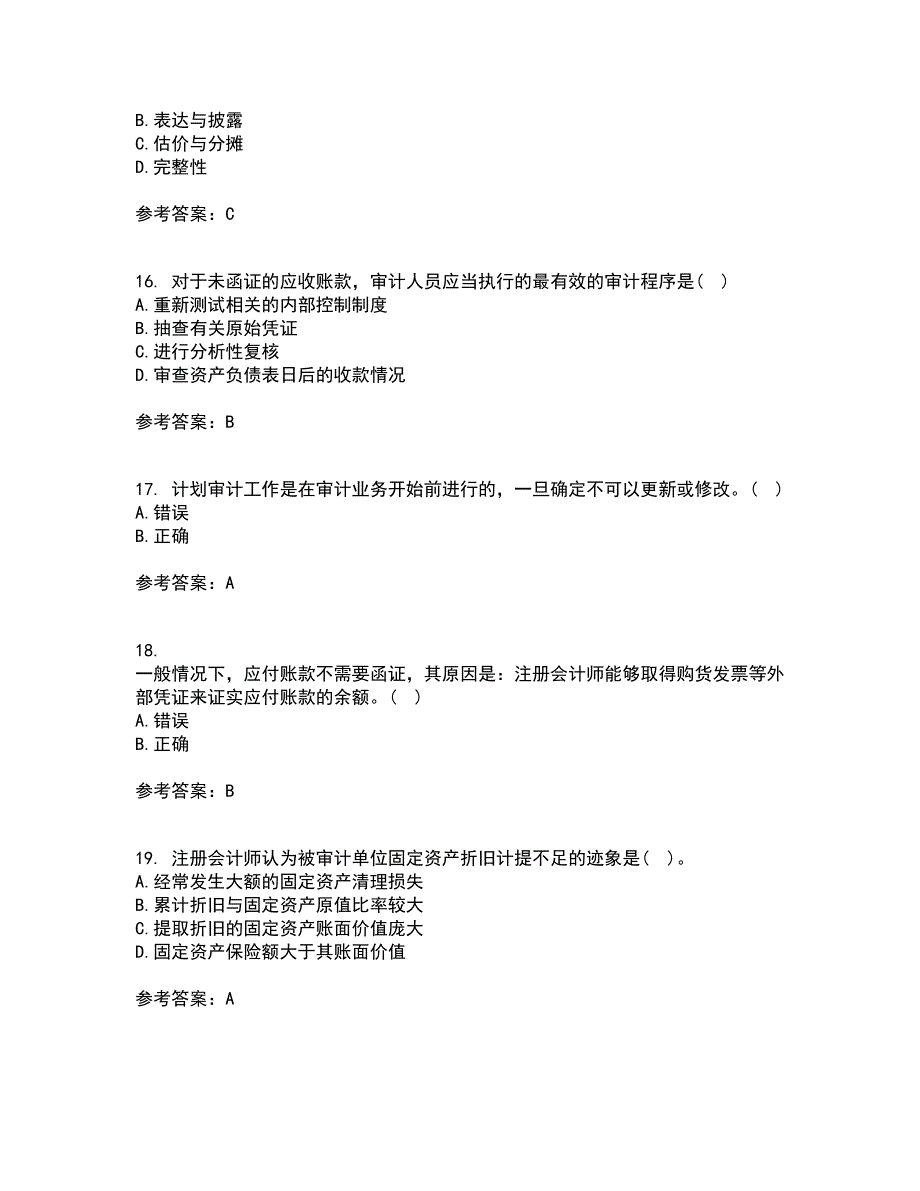 B. 表达与披露
C. 估价与分摊
D. 完整性

参考答案：C

16. 对于未函证的应收账款，审计人员应当执行的最有效的审计程序是（ ）
A. 重新测试相关的内部控制制度
B. 抽查有关原始凭证
C. 进行分析性复核
D. 审查资产负债表日后的收款情况

参考答案：B

17. 计划审计工作是在审计业务开始前进行的，一旦确定不可以更新或修改。（ ）
A. 错误
B. 正确

参考答案：A

18.
一般情况下，应付账款不需要函证，其原因是：注册会计师能够取得购货发票等外部凭证来证实应付账款的余额。（ ）
A. 错误
B. 正确

参考答案：B

19. 注册会计师认为被审计单位固定资产折旧计提不足的迹象是（ ）。
A. 经常发生大额的固定资产清理损失
B. 累计折旧与固定资产原值比率较大
C. 提取折旧的固定资产账面价值庞大
D. 固定资产保险额大于其账面价值

参考答案：A